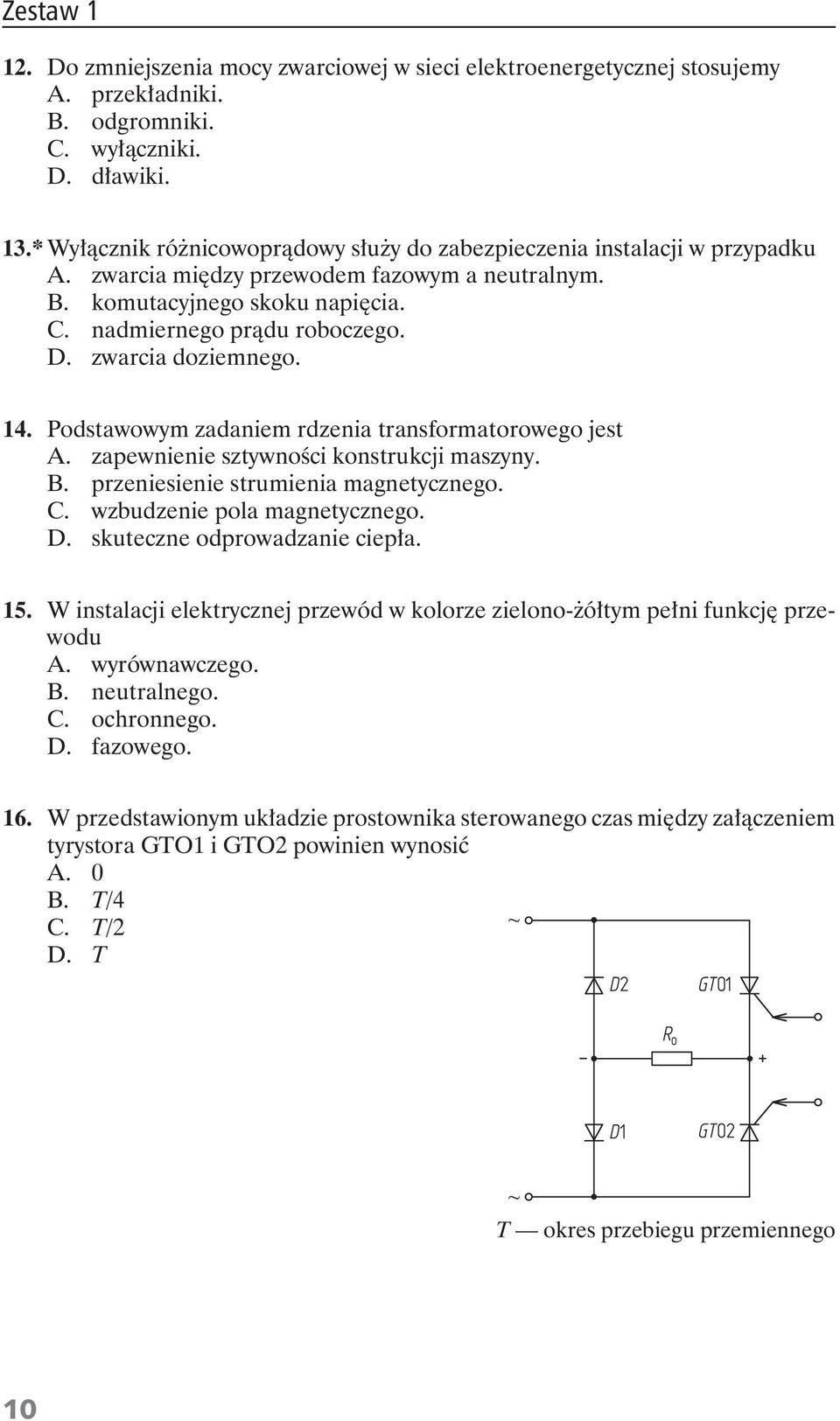 Zestaw 1

12. Do zmniejszenia mocy zwarciowej w sieci elektroenergetycznej stosujemy
A. przekładniki.
B. odgromniki.
C. wyłączniki.
D. dławiki.

13.* Wyłącznik różnicowoprądowy służy do zabezpieczenia instalacji w przypadku
A. zwarcia między przewodem fazowym a neutralnym.
B. komutacyjnego skoku napięcia.
C. nadmiernego prądu roboczego.
D. zwarcia doziemnego.

14. Podstawowym zadaniem rdzenia transformatorowego jest
A. zapewnienie sztywności konstrukcji maszyny.
B. przeniesienie strumienia magnetycznego.
C. wzbudzenie pola magnetycznego.
D. skuteczne odprowadzanie ciepła.

15. W instalacji elektrycznej przewód w kolorze zielono-żółtym pełni funkcję przewodu
A. wyrównawczego.
B. neutralnego.
C. ochronnego.
D. fazowego.

16. W przedstawionym układzie prostownika sterowanego czas między załączeniem tyrystora GTO1 i GTO2 powinien wynosić
A. 0
B. $T/4$
C. $T/2$
D. $T$

~
D2
GTO1
$R_0$
−
+
D1
GTO2
~

$T$ — okres przebiegu przemiennego

10